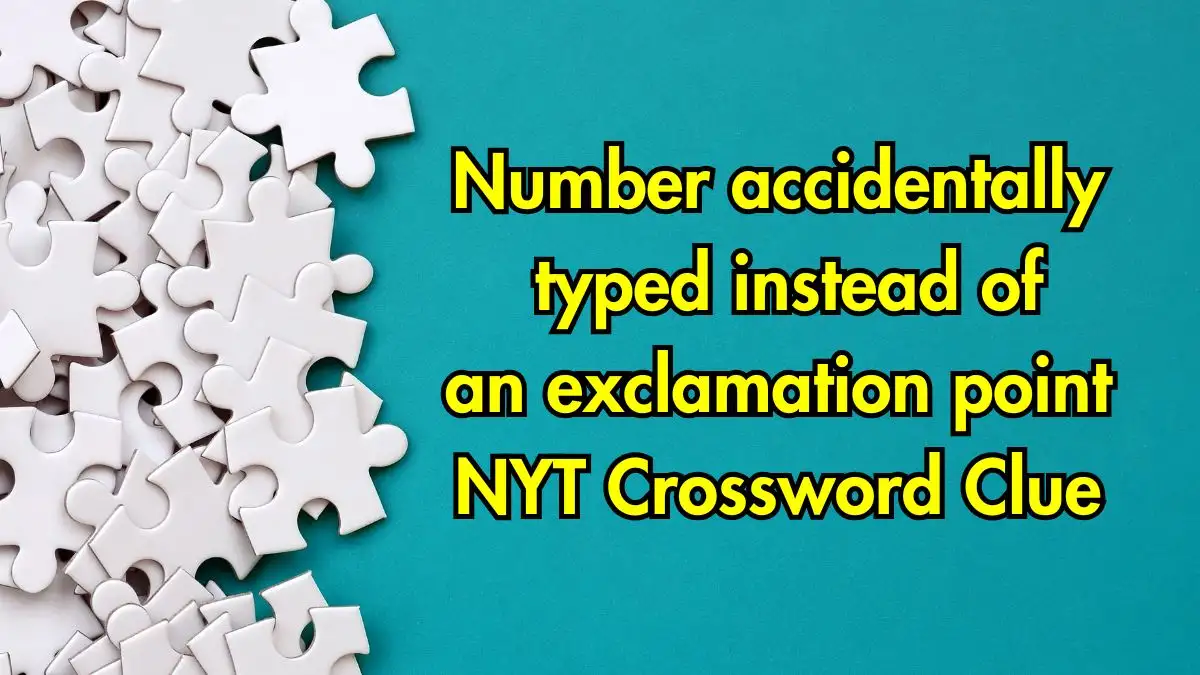 Number accidentally typed instead of an exclamation point NYT Crossword Clue